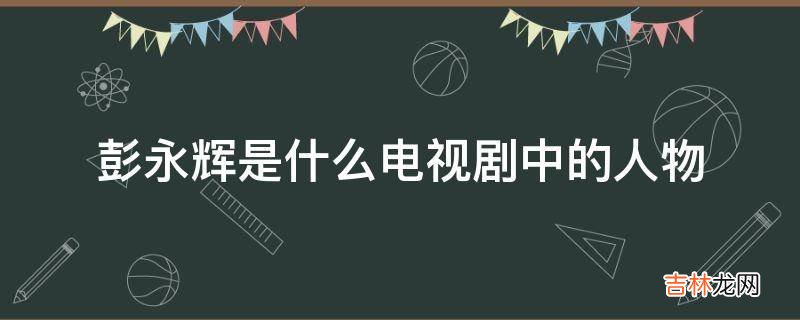 彭永辉是什么电视剧中的人物

吉林龙网